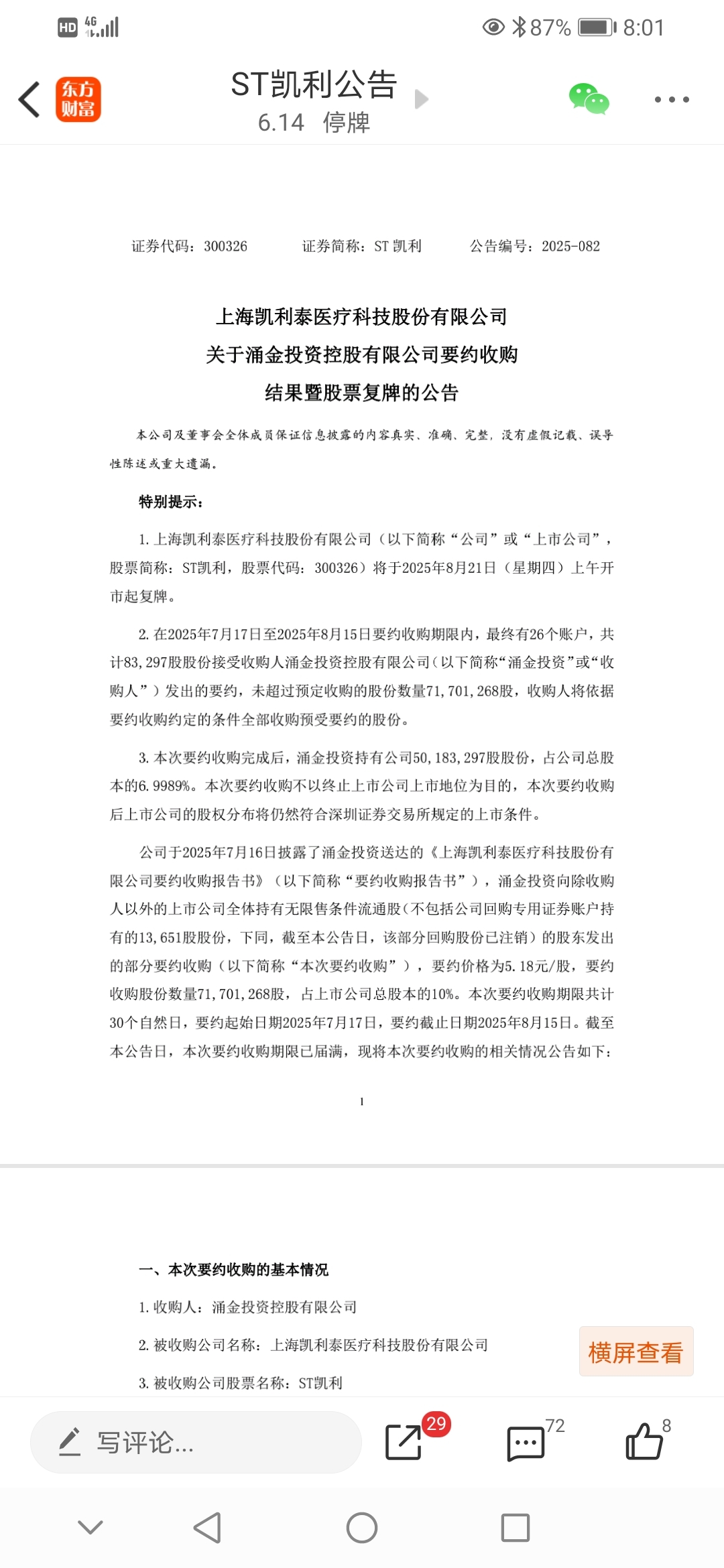 HD 4G 87% 8:01

东方财富

ST凯利公告
6.14 停牌

证券代码：300326 证券简称：ST 凯利 公告编号：2025-082

上海凯利泰医疗科技股份有限公司
关于涌金投资控股有限公司要约收购
结果暨股票复牌的公告

本公司及董事会全体成员保证信息披露的内容真实、准确、完整，没有虚假记载、误导性陈述或重大遗漏。

特别提示：

1. 上海凯利泰医疗科技股份有限公司（以下简称“公司”或“上市公司”，股票简称：ST凯利，股票代码：300326）将于2025年8月21日（星期四）上午开市起复牌。

2. 在2025年7月17日至2025年8月15日要约收购期限内，最终有26个账户，共计83,297股股份接受收购人涌金投资控股有限公司（以下简称“涌金投资”或“收购人”）发出的要约，未超过预定收购的股份数量71,701,268股，收购人将依据要约收购约定的条件全部收购预受要约的股份。

3. 本次要约收购完成后，涌金投资持有公司50,183,297股股份，占公司总股本的6.9989%。本次要约收购不以终止上市公司上市地位为目的，本次要约收购后上市公司的股权分布将仍然符合深圳证券交易所规定的上市条件。

公司于2025年7月16日披露了涌金投资送达的《上海凯利泰医疗科技股份有限公司要约收购报告书》（以下简称“要约收购报告书”），涌金投资向除收购人以外的上市公司全体持有无限售条件流通股（不包括公司回购专用证券账户持有的13,651股股份，下同，截至本公告日，该部分回购股份已注销）的股东发出的部分要约收购（以下简称“本次要约收购”），要约价格为5.18元/股，要约收购股份数量71,701,268股，占上市公司总股本的10%。本次要约收购期限共计30个自然日，要约起始日期2025年7月17日，要约截止日期2025年8月15日。截至本公告日，本次要约收购期限已届满，现将本次要约收购的相关情况公告如下：

1

一、本次要约收购的基本情况

1. 收购人：涌金投资控股有限公司

2. 被收购公司名称：上海凯利泰医疗科技股份有限公司

3. 被收购公司股票名称：ST凯利

横屏查看

写评论...

29 72 8